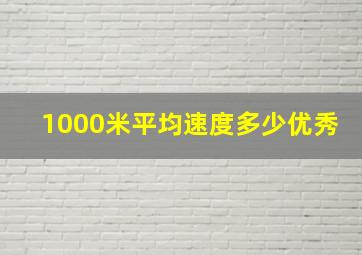 1000米平均速度多少优秀